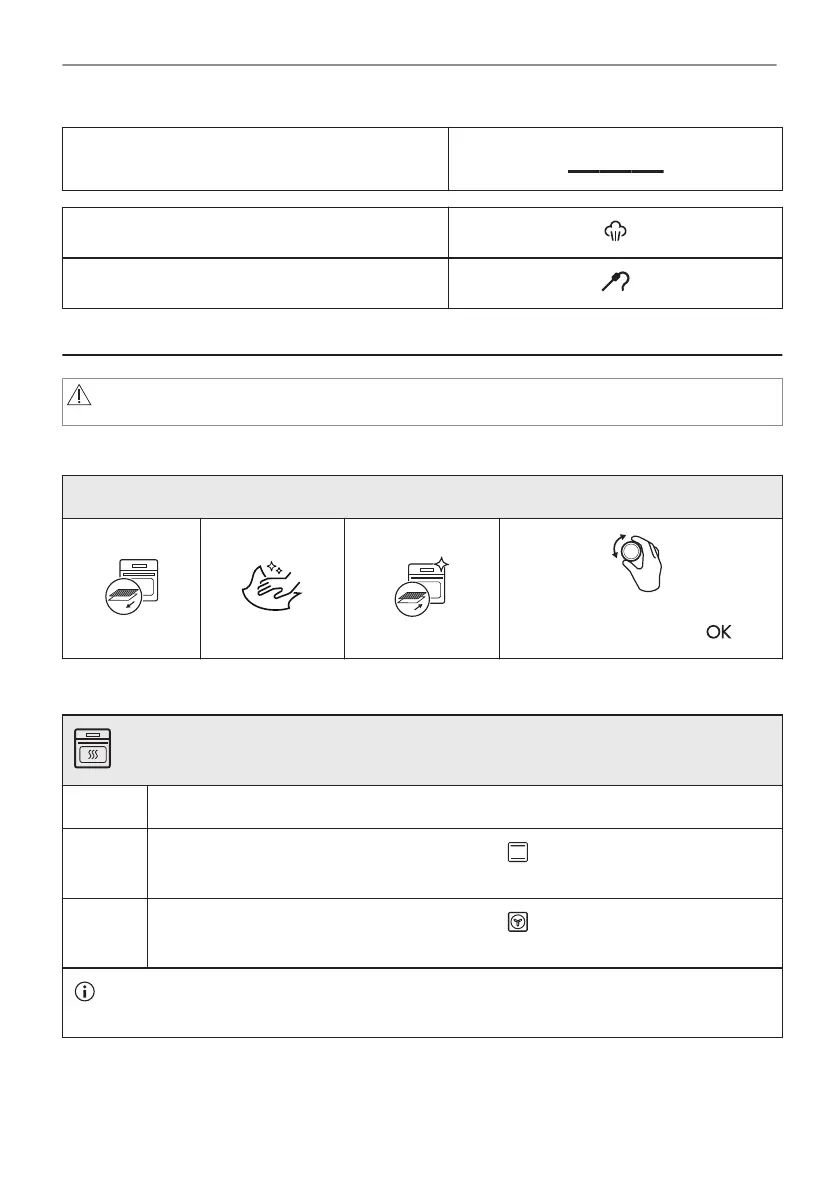 OK